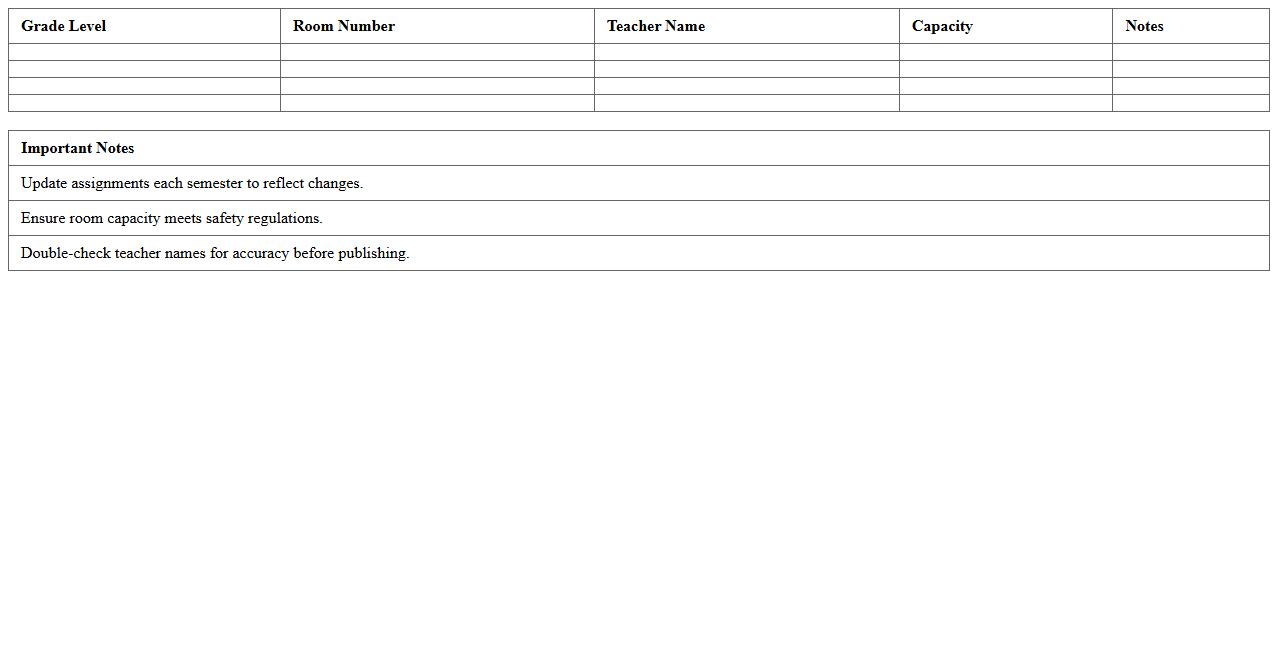 | Grade Level | Room Number | Teacher Name | Capacity | Notes |
|---|---|---|---|---|
| | | | | |
| | | | | |
| | | | | |
| | | | | |

| Important Notes |
|---|
| Update assignments each semester to reflect changes. |
| Ensure room capacity meets safety regulations. |
| Double-check teacher names for accuracy before publishing. |